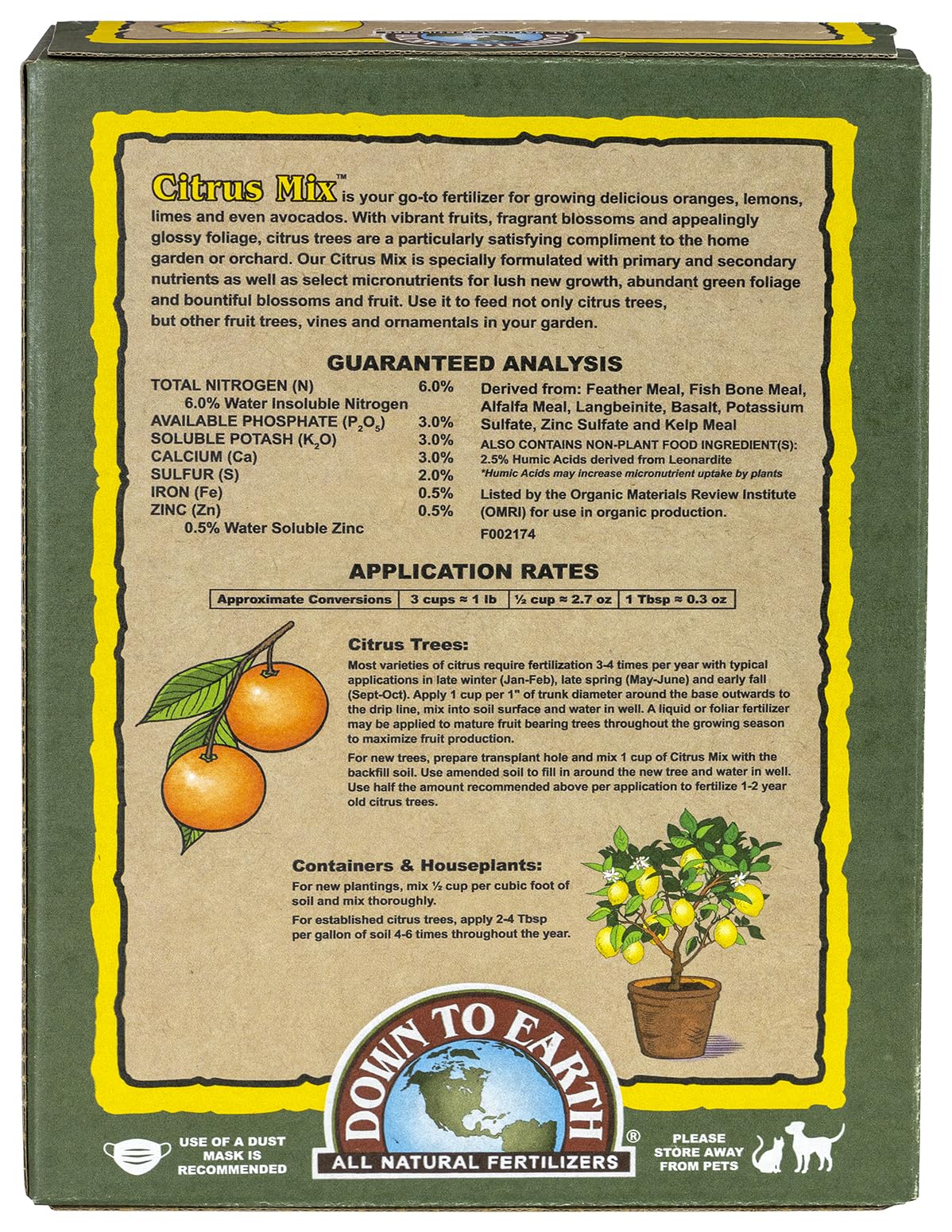 Citrus Mix™ is your go-to fertilizer for growing delicious oranges, lemons, limes and even avocados. With vibrant fruits, fragrant blossoms and appealingly glossy foliage, citrus trees are a particularly satisfying compliment to the home garden or orchard. Our Citrus Mix is specially formulated with primary and secondary nutrients as well as select micronutrients for lush new growth, abundant green foliage and bountiful blossoms and fruit. Use it to feed not only citrus trees, but other fruit trees, vines and ornamentals in your garden.

GUARANTEED ANALYSIS

TOTAL NITROGEN (N) 6.0%
6.0% Water Insoluble Nitrogen
AVAILABLE PHOSPHATE ($P_2O_5$) 3.0%
SOLUBLE POTASH ($K_2O$) 3.0%
CALCIUM (Ca) 3.0%
SULFUR (S) 2.0%
IRON (Fe) 0.5%
ZINC (Zn) 0.5%
0.5% Water Soluble Zinc

Derived from: Feather Meal, Fish Bone Meal, Alfalfa Meal, Langbeinite, Basalt, Potassium Sulfate, Zinc Sulfate and Kelp Meal

ALSO CONTAINS NON-PLANT FOOD INGREDIENT(S):
2.5% Humic Acids derived from Leonardite
*Humic Acids may increase micronutrient uptake by plants

Listed by the Organic Materials Review Institute (OMRI) for use in organic production.

F002174

APPLICATION RATES

| Approximate Conversions | 3 cups ≈ 1 lb | ½ cup ≈ 2.7 oz | 1 Tbsp ≈ 0.3 oz |
|---|---|---|---|

Citrus Trees:

Most varieties of citrus require fertilization 3-4 times per year with typical applications in late winter (Jan-Feb), late spring (May-June) and early fall (Sept-Oct). Apply 1 cup per 1" of trunk diameter around the base outwards to the drip line, mix into soil surface and water in well. A liquid or foliar fertilizer may be applied to mature fruit bearing trees throughout the growing season to maximize fruit production.

For new trees, prepare transplant hole and mix 1 cup of Citrus Mix with the backfill soil. Use amended soil to fill in around the new tree and water in well. Use half the amount recommended above per application to fertilize 1-2 year old citrus trees.

Containers & Houseplants:

For new plantings, mix ½ cup per cubic foot of soil and mix thoroughly.

For established citrus trees, apply 2-4 Tbsp per gallon of soil 4-6 times throughout the year.

USE OF A DUST MASK IS RECOMMENDED

DOWN TO EARTH®
ALL NATURAL FERTILIZERS

PLEASE STORE AWAY FROM PETS